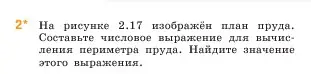 2* На рисунке 2.17 изображён план пруда. Составьте числовое выражение для вычисления периметра пруда. Найдите значение этого выражения.